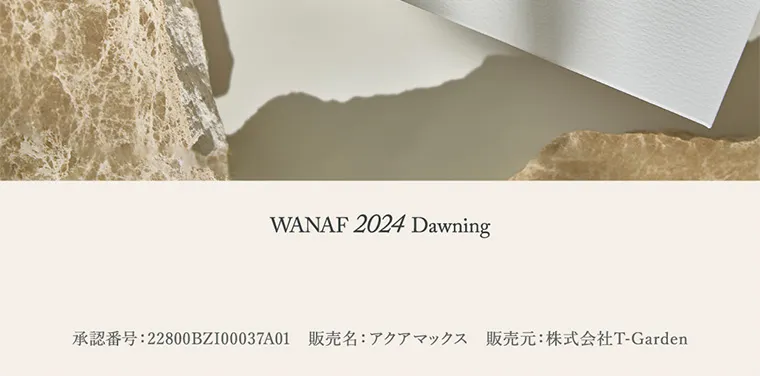 WANAF 2024 Dawning

承認番号：22800BZI00037A01　販売名：アクアマックス　販売元：株式会社T-Garden